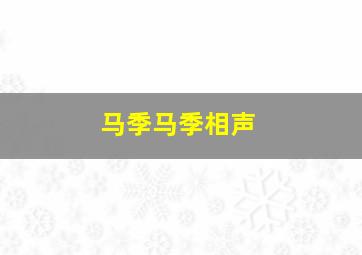 马季马季相声